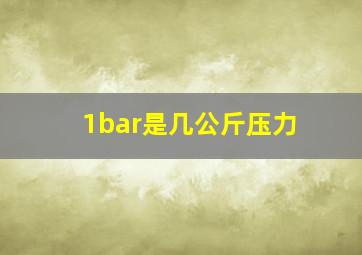 1bar是几公斤压力